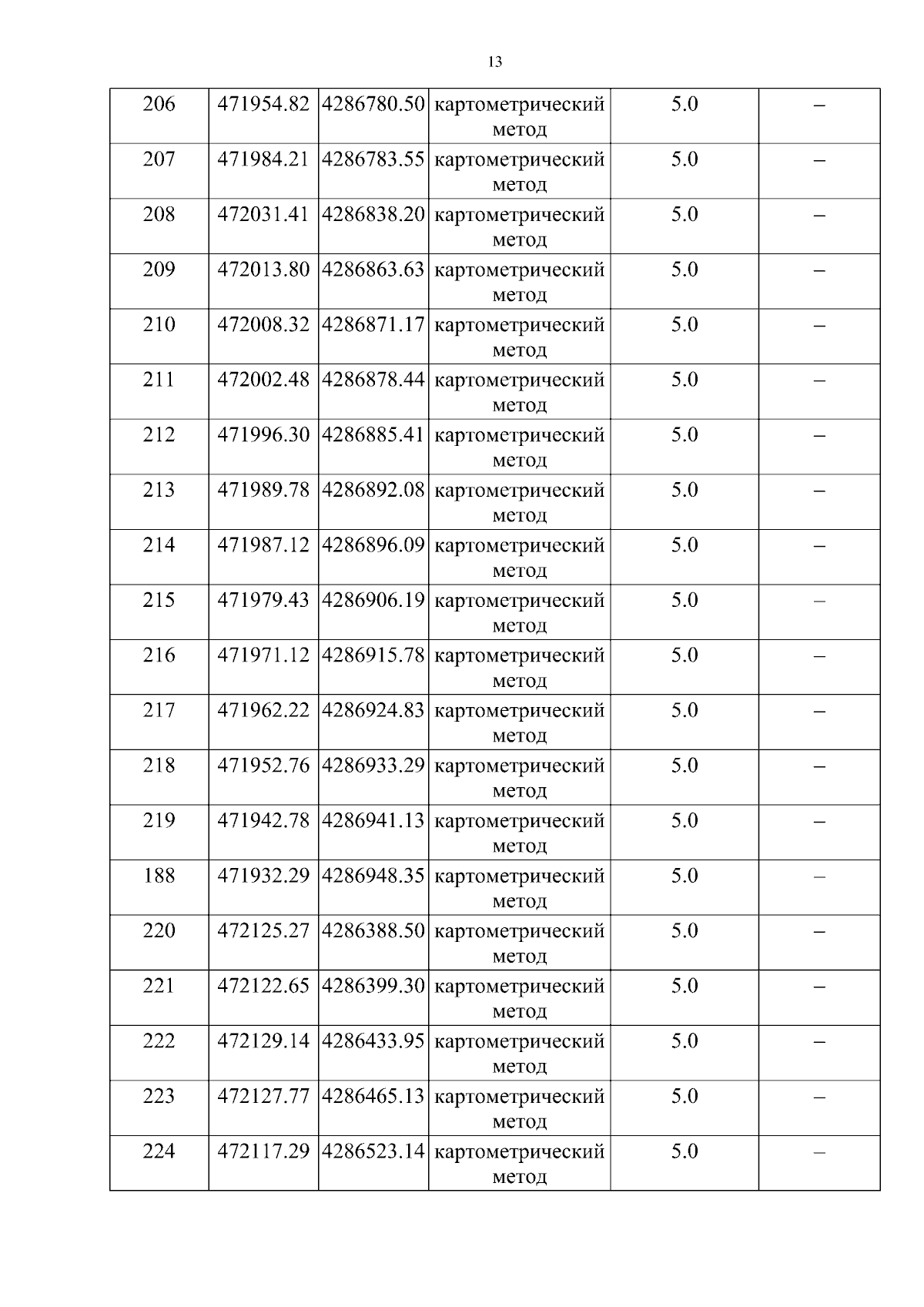 13

| 206 | 471954.82 | 4286780.50 | картометрический метод | 5.0 | – |
|---|---|---|---|---|---|
| 207 | 471984.21 | 4286783.55 | картометрический метод | 5.0 | – |
| 208 | 472031.41 | 4286838.20 | картометрический метод | 5.0 | – |
| 209 | 472013.80 | 4286863.63 | картометрический метод | 5.0 | – |
| 210 | 472008.32 | 4286871.17 | картометрический метод | 5.0 | – |
| 211 | 472002.48 | 4286878.44 | картометрический метод | 5.0 | – |
| 212 | 471996.30 | 4286885.41 | картометрический метод | 5.0 | – |
| 213 | 471989.78 | 4286892.08 | картометрический метод | 5.0 | – |
| 214 | 471987.12 | 4286896.09 | картометрический метод | 5.0 | – |
| 215 | 471979.43 | 4286906.19 | картометрический метод | 5.0 | – |
| 216 | 471971.12 | 4286915.78 | картометрический метод | 5.0 | – |
| 217 | 471962.22 | 4286924.83 | картометрический метод | 5.0 | – |
| 218 | 471952.76 | 4286933.29 | картометрический метод | 5.0 | – |
| 219 | 471942.78 | 4286941.13 | картометрический метод | 5.0 | – |
| 188 | 471932.29 | 4286948.35 | картометрический метод | 5.0 | – |
| 220 | 472125.27 | 4286388.50 | картометрический метод | 5.0 | – |
| 221 | 472122.65 | 4286399.30 | картометрический метод | 5.0 | – |
| 222 | 472129.14 | 4286433.95 | картометрический метод | 5.0 | – |
| 223 | 472127.77 | 4286465.13 | картометрический метод | 5.0 | – |
| 224 | 472117.29 | 4286523.14 | картометрический метод | 5.0 | – |